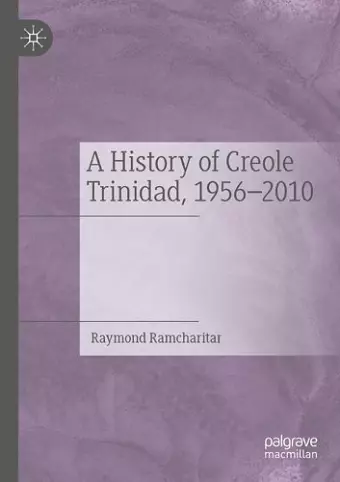 A History of Creole Trinidad, 1956–2010

Raymond Ramcharitar

palgrave macmillan